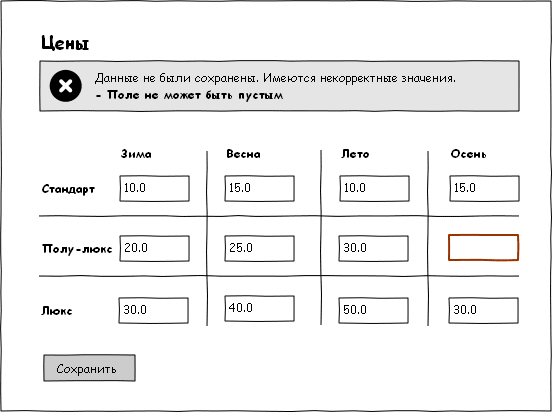 Цены

Данные не были сохранены. Имеются некорректные значения.
- Поле не может быть пустым

| | Зима | Весна | Лето | Осень |
|---|---|---|---|---|
| Стандарт | 10.0 | 15.0 | 10.0 | 15.0 |
| Полу-люкс | 20.0 | 25.0 | 30.0 | |
| Люкс | 30.0 | 40.0 | 50.0 | 30.0 |

Сохранить